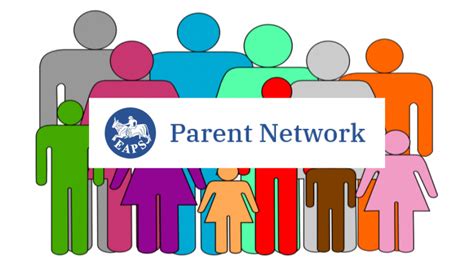 EAPS

Parent Network